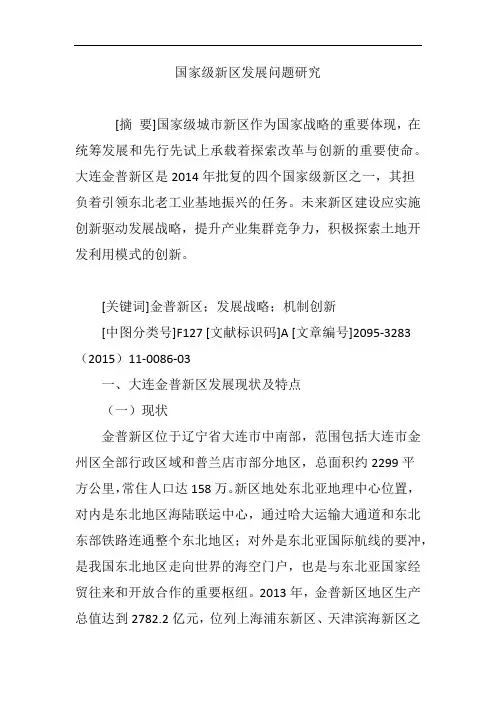 国家级新区发展问题研究

[摘　要]国家级城市新区作为国家战略的重要体现，在统筹发展和先行先试上承载着探索改革与创新的重要使命。大连金普新区是 2014 年批复的四个国家级新区之一，其担负着引领东北老工业基地振兴的任务。未来新区建设应实施创新驱动发展战略，提升产业集群竞争力，积极探索土地开发利用模式的创新。

[关键词]金普新区；发展战略；机制创新

[中图分类号]F127 [文献标识码]A [文章编号]2095-3283（2015）11-0086-03

一、大连金普新区发展现状及特点

（一）现状

金普新区位于辽宁省大连市中南部，范围包括大连市金州区全部行政区域和普兰店市部分地区，总面积约 2299 平方公里,常住人口达 158 万。新区地处东北亚地理中心位置，对内是东北地区海陆联运中心，通过哈大运输大通道和东北东部铁路连通整个东北地区；对外是东北亚国际航线的要冲，是我国东北地区走向世界的海空门户，也是与东北亚国家经贸往来和开放合作的重要枢纽。2013 年，金普新区地区生产总值达到 2782.2 亿元，位列上海浦东新区、天津滨海新区之